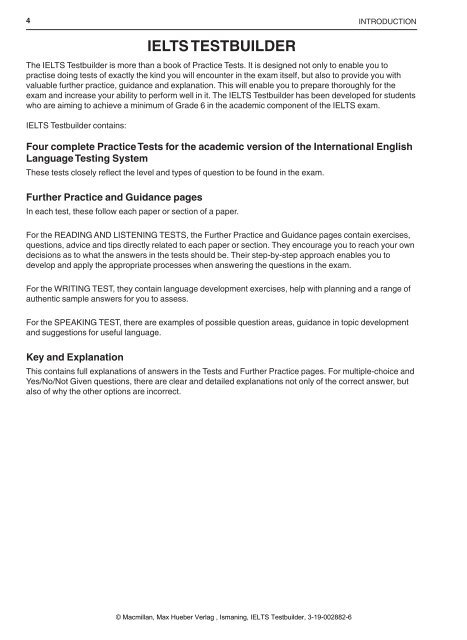 4

INTRODUCTION

IELTS TESTBUILDER

The IELTS Testbuilder is more than a book of Practice Tests. It is designed not only to enable you to practise doing tests of exactly the kind you will encounter in the exam itself, but also to provide you with valuable further practice, guidance and explanation. This will enable you to prepare thoroughly for the exam and increase your ability to perform well in it. The IELTS Testbuilder has been developed for students who are aiming to achieve a minimum of Grade 6 in the academic component of the IELTS exam.

IELTS Testbuilder contains:

Four complete Practice Tests for the academic version of the International English Language Testing System

These tests closely reflect the level and types of question to be found in the exam.

Further Practice and Guidance pages

In each test, these follow each paper or section of a paper.

For the READING AND LISTENING TESTS, the Further Practice and Guidance pages contain exercises, questions, advice and tips directly related to each paper or section. They encourage you to reach your own decisions as to what the answers in the tests should be. Their step-by-step approach enables you to develop and apply the appropriate processes when answering the questions in the exam.

For the WRITING TEST, they contain language development exercises, help with planning and a range of authentic sample answers for you to assess.

For the SPEAKING TEST, there are examples of possible question areas, guidance in topic development and suggestions for useful language.

Key and Explanation

This contains full explanations of answers in the Tests and Further Practice pages. For multiple-choice and Yes/No/Not Given questions, there are clear and detailed explanations not only of the correct answer, but also of why the other options are incorrect.

© Macmillan, Max Hueber Verlag , Ismaning, IELTS Testbuilder, 3-19-002882-6